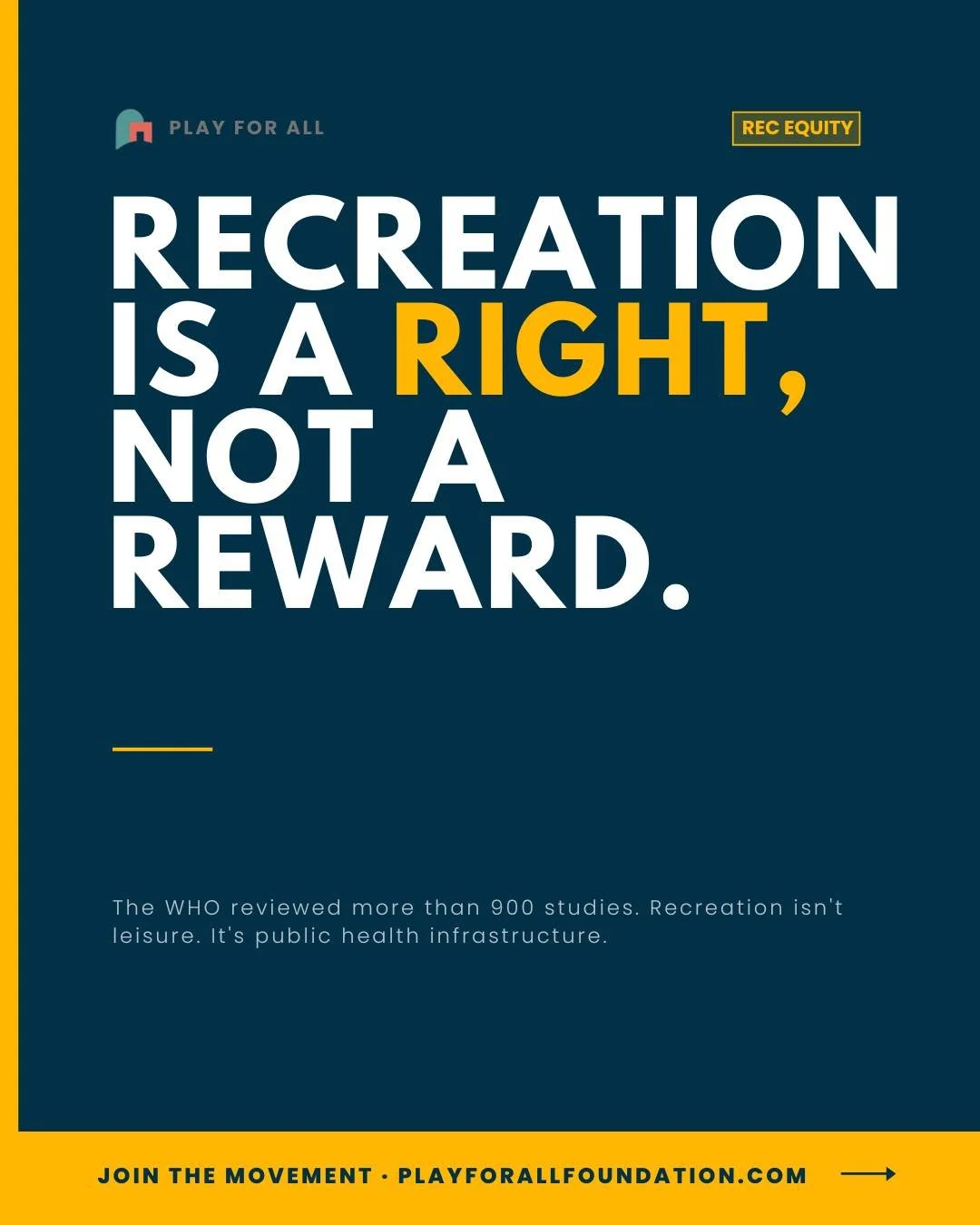 PLAY FOR ALL

REC EQUITY

RECREATION IS A RIGHT, NOT A REWARD.

The WHO reviewed more than 900 studies. Recreation isn't leisure. It's public health infrastructure.

JOIN THE MOVEMENT · PLAYFORALLFOUNDATION.COM